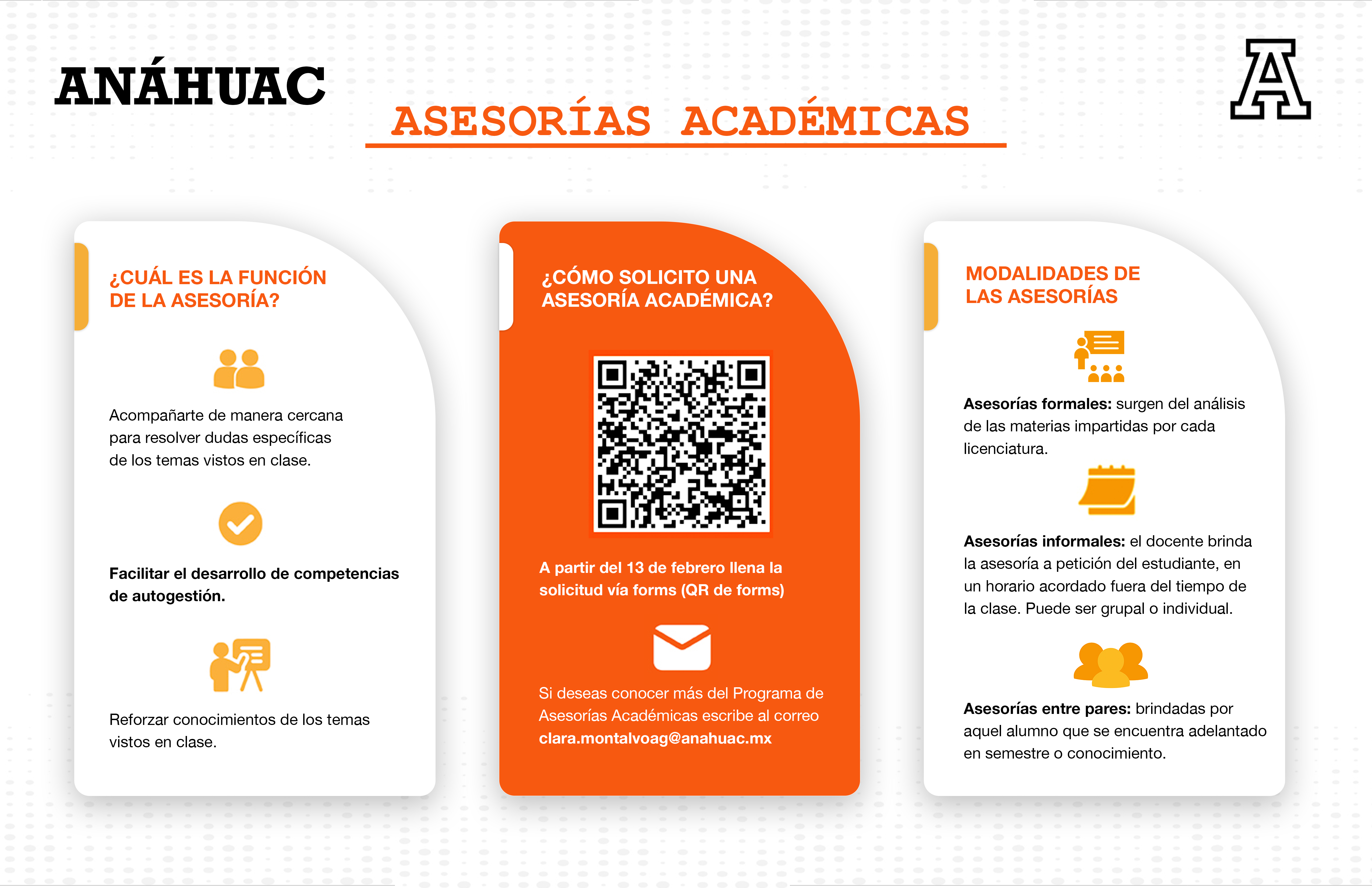 ANÁHUAC

ASESORÍAS ACADÉMICAS

A

¿CUÁL ES LA FUNCIÓN DE LA ASESORÍA?

Acompañarte de manera cercana para resolver dudas específicas de los temas vistos en clase.

Facilitar el desarrollo de competencias de autogestión.

Reforzar conocimientos de los temas vistos en clase.

¿CÓMO SOLICITO UNA ASESORÍA ACADÉMICA?

A partir del 13 de febrero llena la solicitud vía forms (QR de forms)

Si deseas conocer más del Programa de Asesorías Académicas escribe al correo clara.montalvoag@anahuac.mx

MODALIDADES DE LAS ASESORÍAS

Asesorías formales: surgen del análisis de las materias impartidas por cada licenciatura.

Asesorías informales: el docente brinda la asesoría a petición del estudiante, en un horario acordado fuera del tiempo de la clase. Puede ser grupal o individual.

Asesorías entre pares: brindadas por aquel alumno que se encuentra adelantado en semestre o conocimiento.